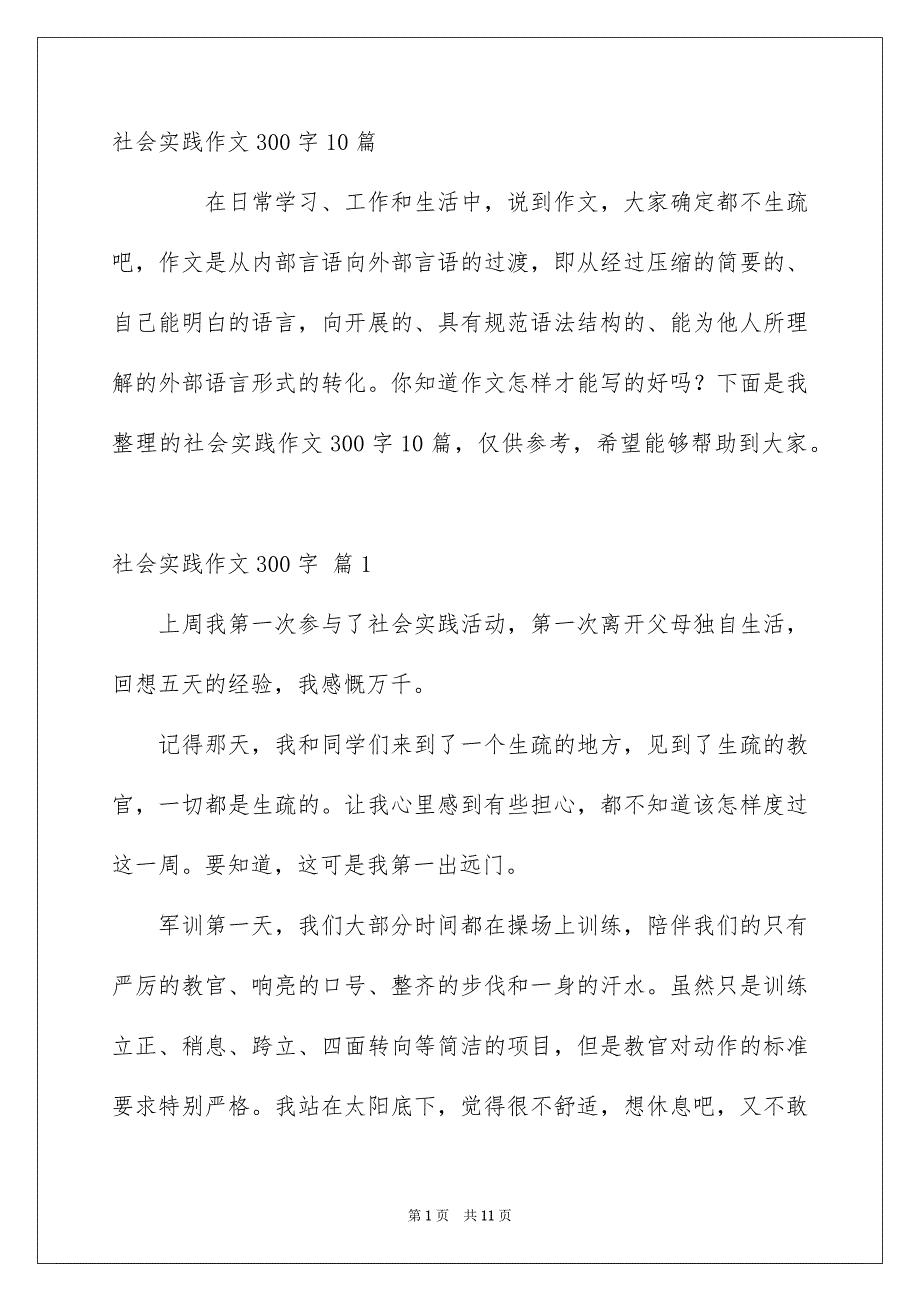 社会实践作文 300 字 10 篇

在日常学习、工作和生活中，说到作文，大家确定都不生疏吧，作文是从内部言语向外部言语的过渡，即从经过压缩的简要的、自己能明白的语言，向开展的、具有规范语法结构的、能为他人所理解的外部语言形式的转化。你知道作文怎样才能写的好吗？下面是我整理的社会实践作文 300 字 10 篇，仅供参考，希望能够帮助到大家。

社会实践作文 300 字 篇 1

上周我第一次参与了社会实践活动，第一次离开父母独自生活，回想五天的经验，我感慨万千。

记得那天，我和同学们来到了一个生疏的地方，见到了生疏的教官，一切都是生疏的。让我心里感到有些担心，都不知道该怎样度过这一周。要知道，这可是我第一出远门。

军训第一天，我们大部分时间都在操场上训练，陪伴我们的只有严厉的教官、响亮的口号、整齐的步伐和一身的汗水。虽然只是训练立正、稍息、跨立、四面转向等简洁的项目，但是教官对动作的标准要求特别严格。我站在太阳底下，觉得很不舒适，想休息吧，又不敢

第 1 页 共 11 页